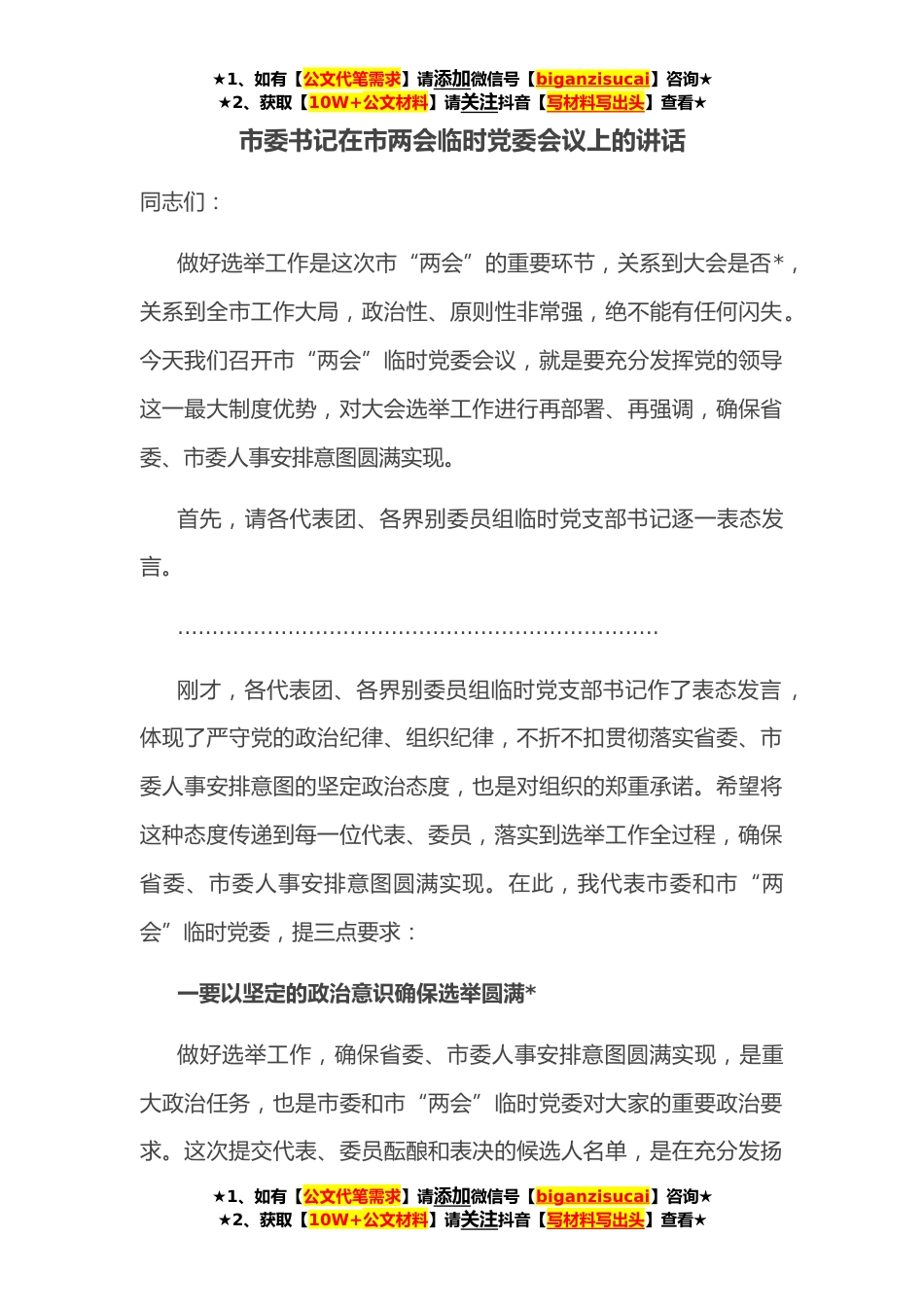 ★1、如有【公文代笔需求】请添加微信号【biganzisucai】咨询★
★2、获取【10W+公文材料】请关注抖音【写材料写出头】查看★

市委书记在市两会临时党委会议上的讲话

同志们：

做好选举工作是这次市“两会”的重要环节，关系到大会是否*，关系到全市工作大局，政治性、原则性非常强，绝不能有任何闪失。今天我们召开市“两会”临时党委会议，就是要充分发挥党的领导这一最大制度优势，对大会选举工作进行再部署、再强调，确保省委、市委人事安排意图圆满实现。

首先，请各代表团、各界别委员组临时党支部书记逐一表态发言。

……………………………………………………………

刚才，各代表团、各界别委员组临时党支部书记作了表态发言，体现了严守党的政治纪律、组织纪律，不折不扣贯彻落实省委、市委人事安排意图的坚定政治态度，也是对组织的郑重承诺。希望将这种态度传递到每一位代表、委员，落实到选举工作全过程，确保省委、市委人事安排意图圆满实现。在此，我代表市委和市“两会”临时党委，提三点要求：

一要以坚定的政治意识确保选举圆满*

做好选举工作，确保省委、市委人事安排意图圆满实现，是重大政治任务，也是市委和市“两会”临时党委对大家的重要政治要求。这次提交代表、委员酝酿和表决的候选人名单，是在充分发扬

★1、如有【公文代笔需求】请添加微信号【biganzisucai】咨询★
★2、获取【10W+公文材料】请关注抖音【写材料写出头】查看★